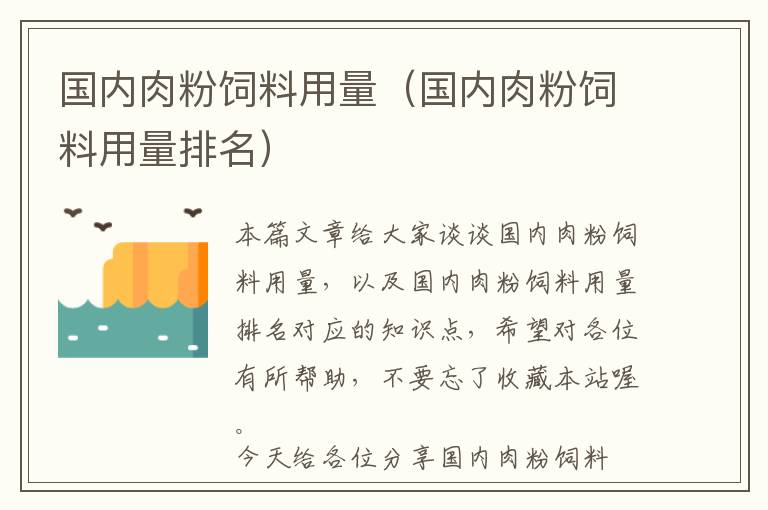 国内肉粉饲料用量（国内肉粉饲料用量排名）

本篇文章给大家谈谈国内肉粉饲料用量，以及国内肉粉饲料用量排名对应的知识点，希望对各位有所帮助，不要忘了收藏本站喔。

今天给各位分享国内肉粉饲料